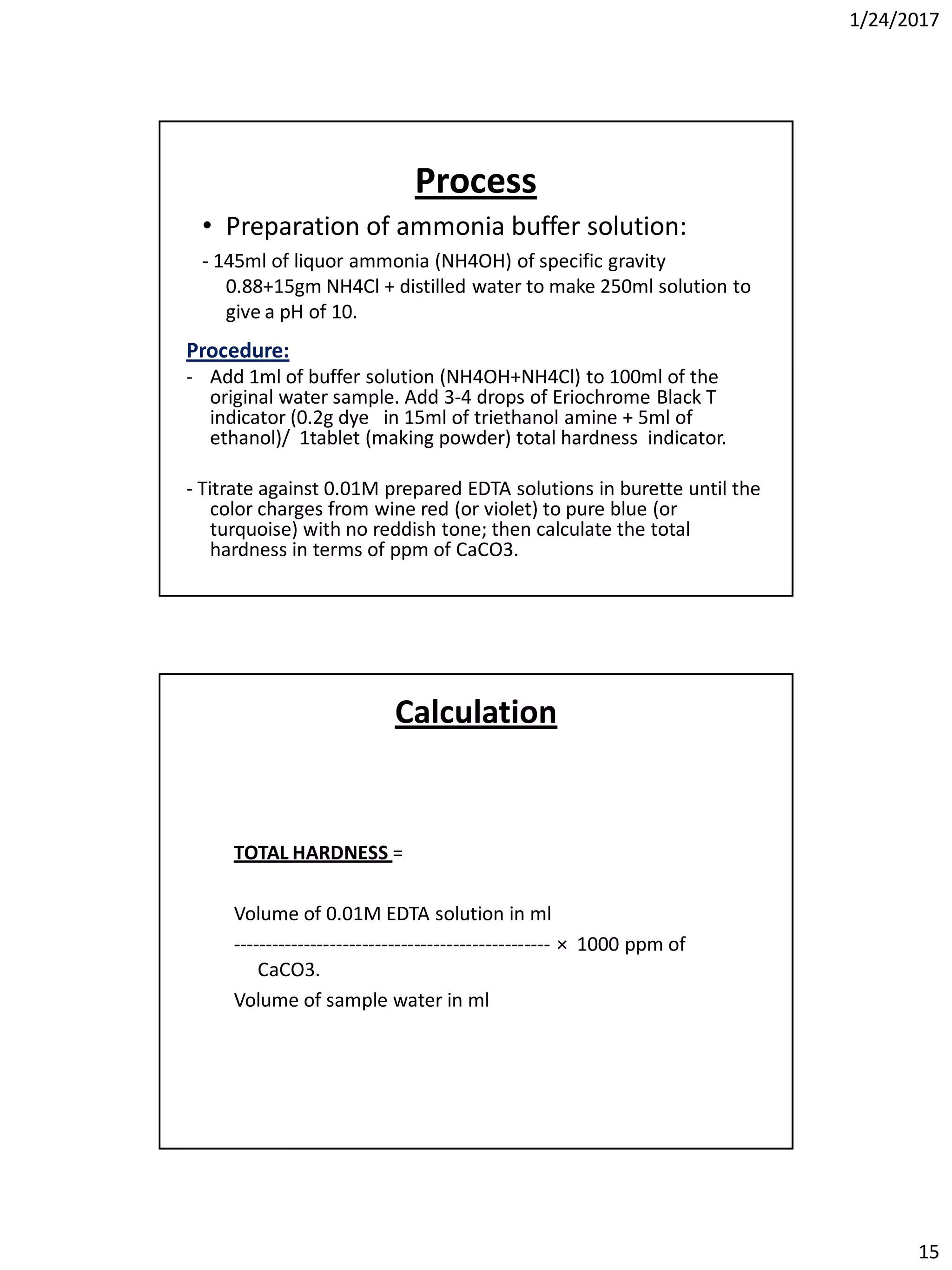 1/24/2017

Process

• Preparation of ammonia buffer solution:

- 145ml of liquor ammonia (NH4OH) of specific gravity 0.88+15gm NH4Cl + distilled water to make 250ml solution to give a pH of 10.

Procedure:

- Add 1ml of buffer solution (NH4OH+NH4Cl) to 100ml of the original water sample. Add 3-4 drops of Eriochrome Black T indicator (0.2g dye in 15ml of triethanol amine + 5ml of ethanol)/ 1tablet (making powder) total hardness indicator.

- Titrate against 0.01M prepared EDTA solutions in burette until the color charges from wine red (or violet) to pure blue (or turquoise) with no reddish tone; then calculate the total hardness in terms of ppm of CaCO3.

Calculation

TOTAL HARDNESS =

Volume of 0.01M EDTA solution in ml
------------------------------------------------ × 1000 ppm of CaCO3.
Volume of sample water in ml

15